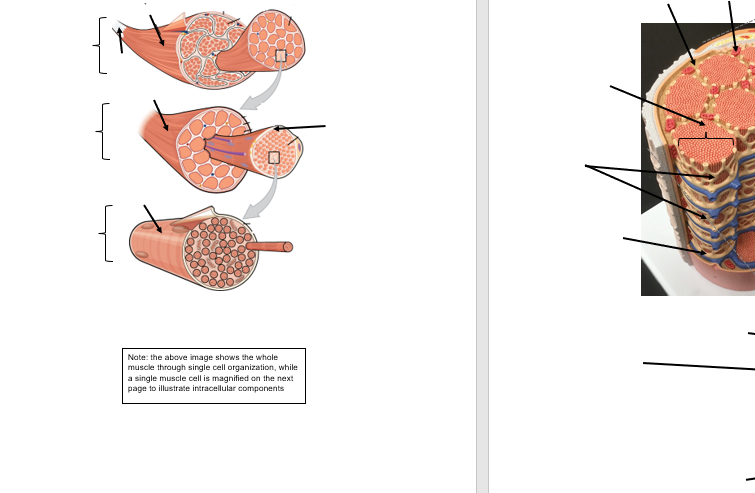 Note: the above image shows the whole muscle through single cell organization, while a single muscle cell is magnified on the next page to illustrate intracellular components